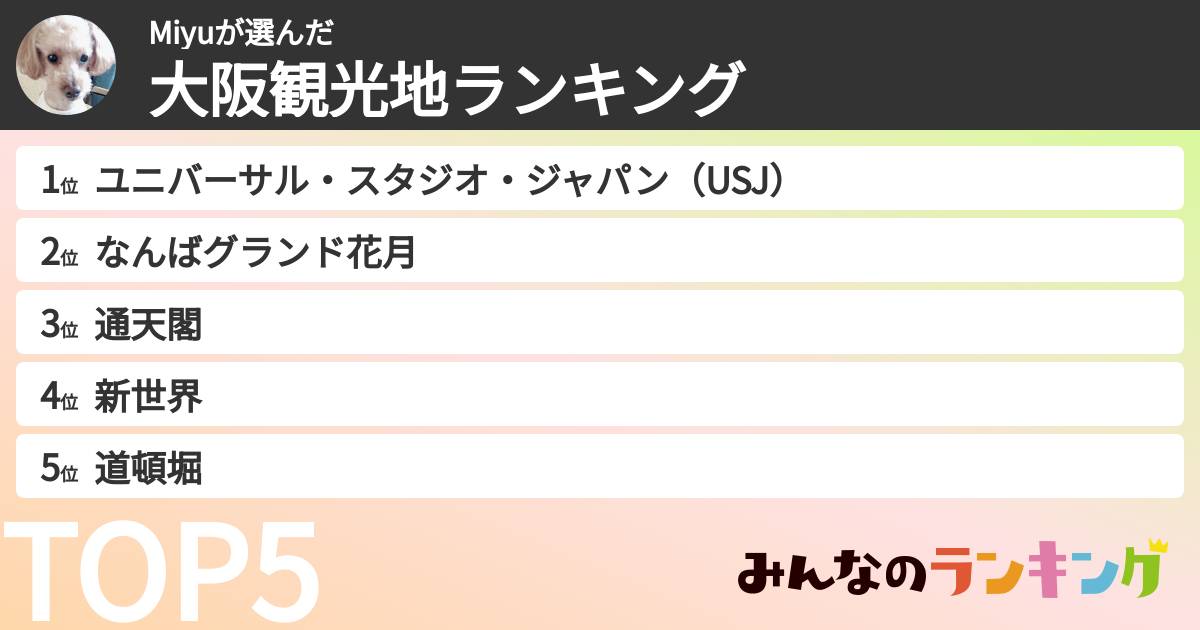 Miyuが選んだ
大阪観光地ランキング

1位 ユニバーサル・スタジオ・ジャパン（USJ）

2位 なんばグランド花月

3位 通天閣

4位 新世界

5位 道頓堀

TOP5

みんなのランキング